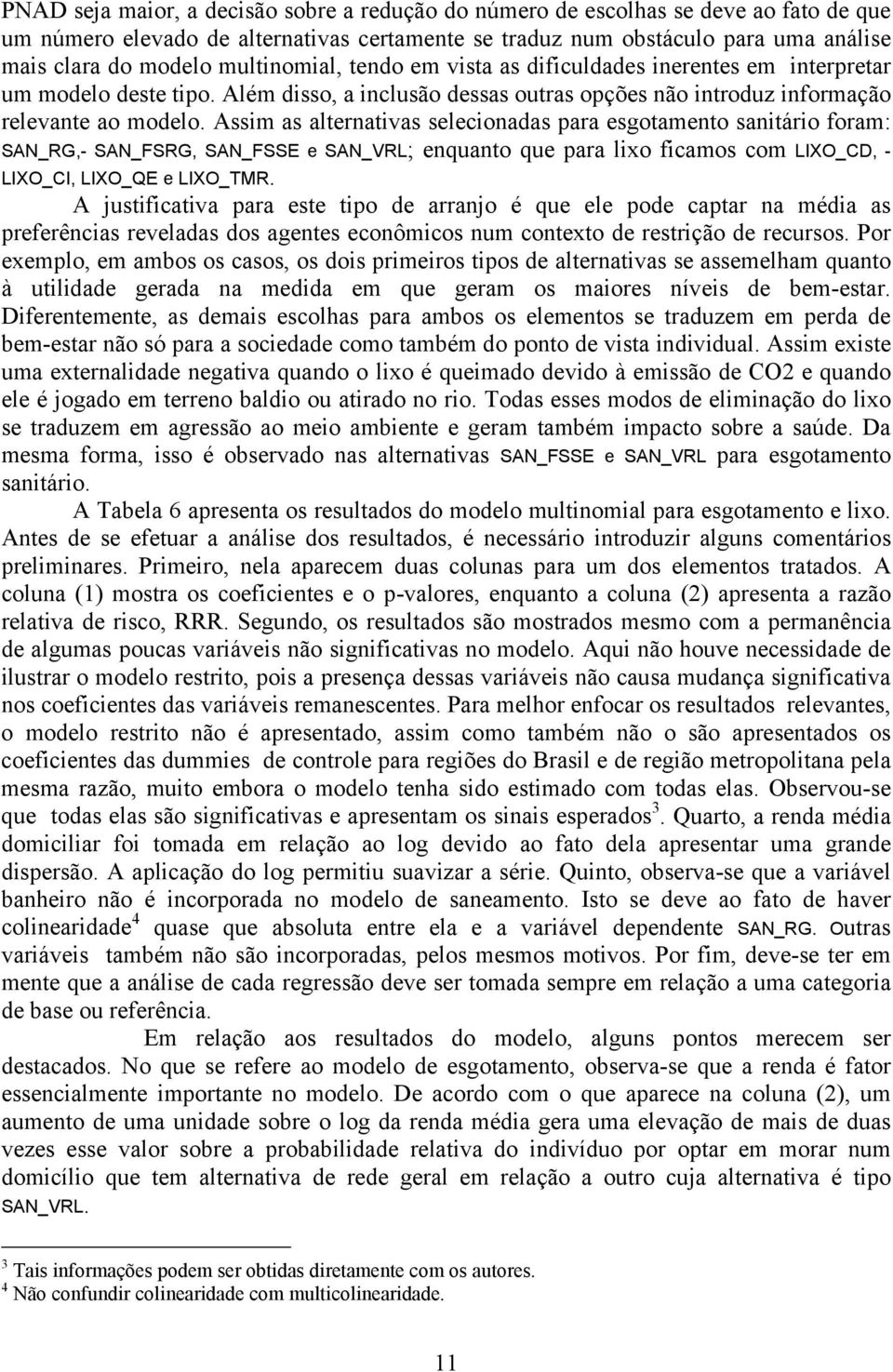 PNAD seja maior, a decisão sobre a redução do número de escolhas se deve ao fato de que um número elevado de alternativas certamente se traduz num obstáculo para uma análise mais clara do modelo multinomial, tendo em vista as dificuldades inerentes em interpretar um modelo deste tipo. Além disso, a inclusão dessas outras opções não introduz informação relevante ao modelo. Assim as alternativas selecionadas para esgotamento sanitário foram: SAN_RG,- SAN_FSRG, SAN_FSSE e SAN_VRL; enquanto que para lixo ficamos com LIXO_CD, - LIXO_CI, LIXO_QE e LIXO_TMR.

A justificativa para este tipo de arranjo é que ele pode captar na média as preferências reveladas dos agentes econômicos num contexto de restrição de recursos. Por exemplo, em ambos os casos, os dois primeiros tipos de alternativas se assemelham quanto à utilidade gerada na medida em que geram os maiores níveis de bem-estar. Diferentemente, as demais escolhas para ambos os elementos se traduzem em perda de bem-estar não só para a sociedade como também do ponto de vista individual. Assim existe uma externalidade negativa quando o lixo é queimado devido à emissão de CO2 e quando ele é jogado em terreno baldio ou atirado no rio. Todas esses modos de eliminação do lixo se traduzem em agressão ao meio ambiente e geram também impacto sobre a saúde. Da mesma forma, isso é observado nas alternativas SAN_FSSE e SAN_VRL para esgotamento sanitário.

A Tabela 6 apresenta os resultados do modelo multinomial para esgotamento e lixo. Antes de se efetuar a análise dos resultados, é necessário introduzir alguns comentários preliminares. Primeiro, nela aparecem duas colunas para um dos elementos tratados. A coluna (1) mostra os coeficientes e o p-valores, enquanto a coluna (2) apresenta a razão relativa de risco, RRR. Segundo, os resultados são mostrados mesmo com a permanência de algumas poucas variáveis não significativas no modelo. Aqui não houve necessidade de ilustrar o modelo restrito, pois a presença dessas variáveis não causa mudança significativa nos coeficientes das variáveis remanescentes. Para melhor enfocar os resultados relevantes, o modelo restrito não é apresentado, assim como também não o são apresentados os coeficientes das dummies de controle para regiões do Brasil e de região metropolitana pela mesma razão, muito embora o modelo tenha sido estimado com todas elas. Observou-se que todas elas são significativas e apresentam os sinais esperados$^3$. Quarto, a renda média domiciliar foi tomada em relação ao log devido ao fato dela apresentar uma grande dispersão. A aplicação do log permitiu suavizar a série. Quinto, observa-se que a variável banheiro não é incorporada no modelo de saneamento. Isto se deve ao fato de haver colinearidade$^4$ quase que absoluta entre ela e a variável dependente SAN_RG. Outras variáveis também não são incorporadas, pelos mesmos motivos. Por fim, deve-se ter em mente que a análise de cada regressão deve ser tomada sempre em relação a uma categoria de base ou referência.

Em relação aos resultados do modelo, alguns pontos merecem ser destacados. No que se refere ao modelo de esgotamento, observa-se que a renda é fator essencialmente importante no modelo. De acordo com o que aparece na coluna (2), um aumento de uma unidade sobre o log da renda média gera uma elevação de mais de duas vezes esse valor sobre a probabilidade relativa do indivíduo por optar em morar num domicílio que tem alternativa de rede geral em relação a outro cuja alternativa é tipo SAN_VRL.

$^3$ Tais informações podem ser obtidas diretamente com os autores.
$^4$ Não confundir colinearidade com multicolinearidade.

11